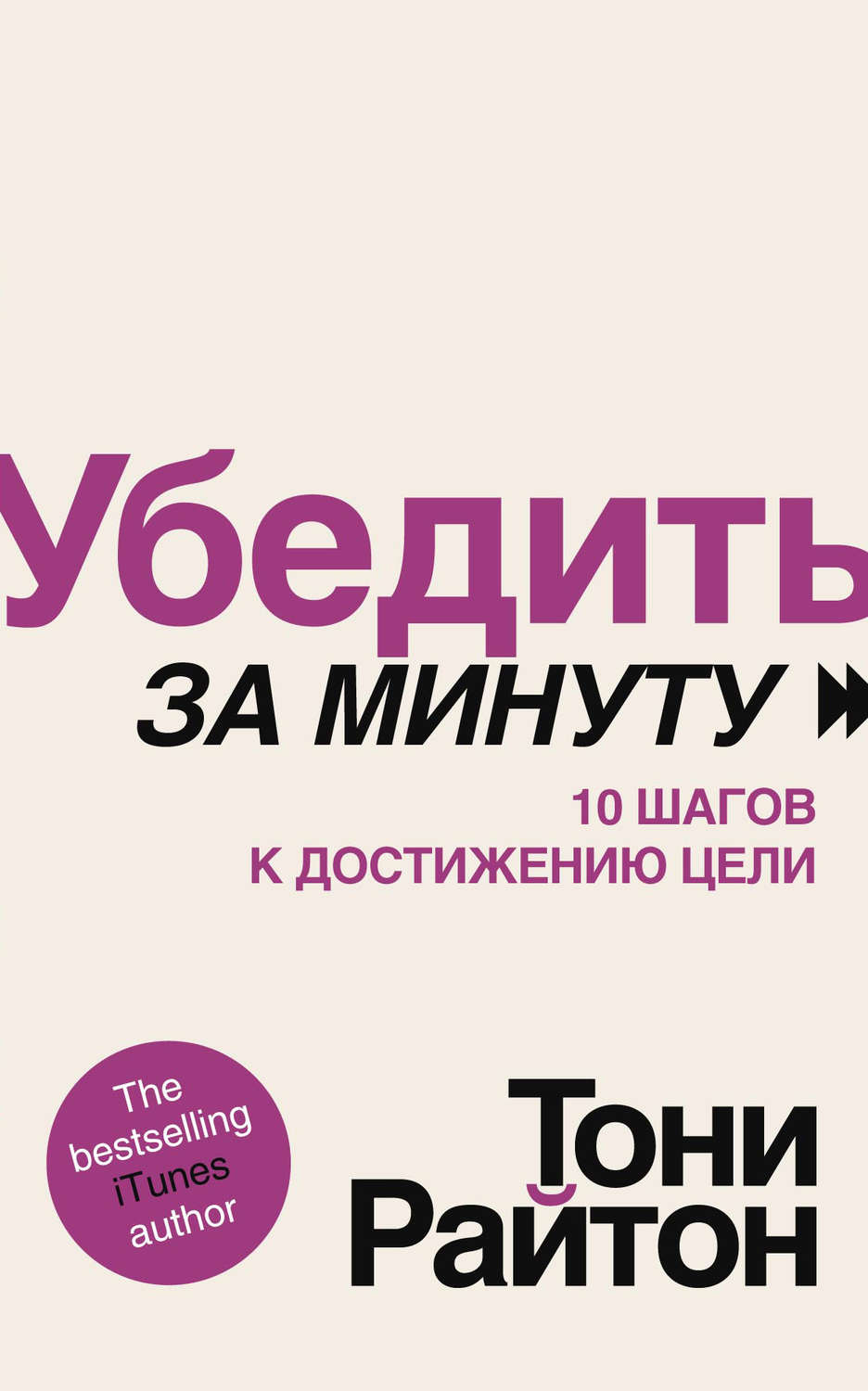 Убедить
ЗА МИНУТУ
10 ШАГОВ
К ДОСТИЖЕНИЮ ЦЕЛИ

The bestselling iTunes author

Тони Райтон